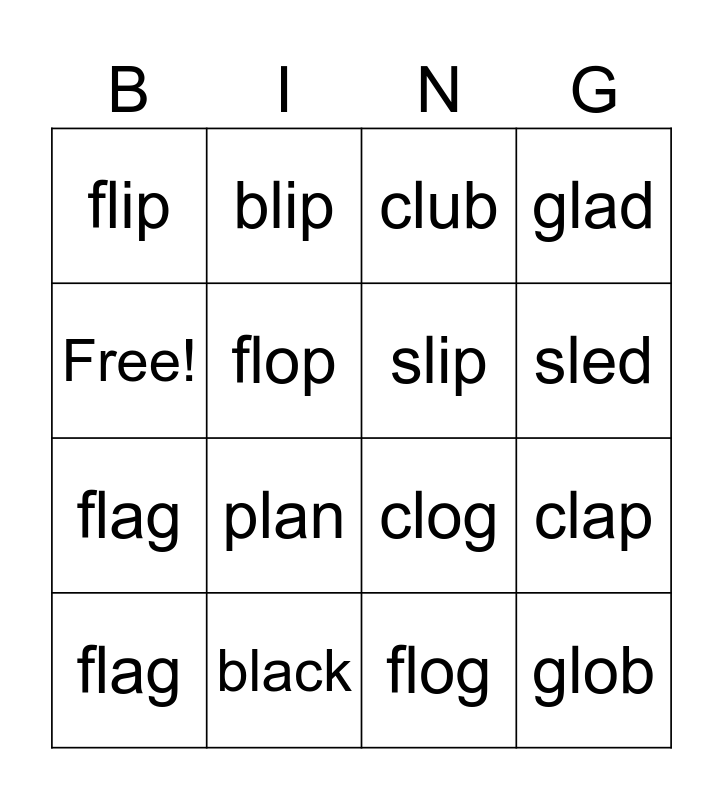 | B | I | N | G |
|---|---|---|---|
| flip | blip | club | glad |
| Free! | flop | slip | sled |
| flag | plan | clog | clap |
| flag | black | flog | glob |